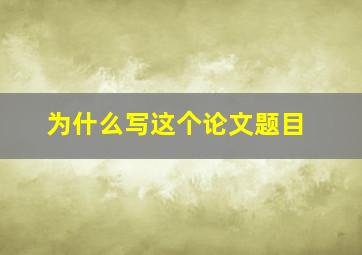 为什么写这个论文题目